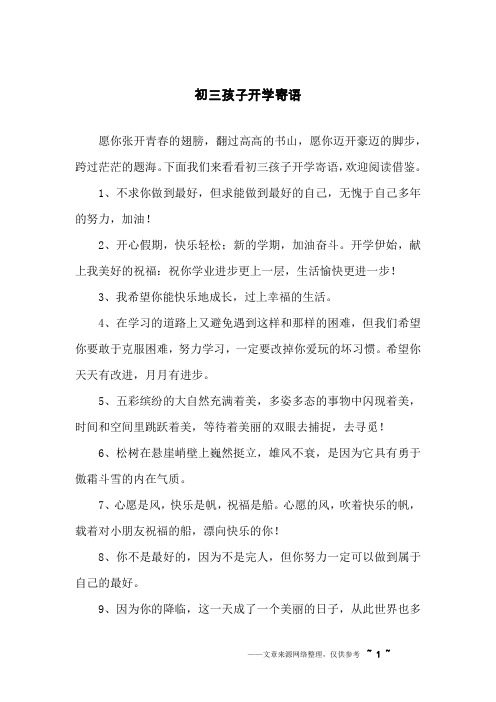 初三孩子开学寄语

愿你张开青春的翅膀，翻过高高的书山，愿你迈开豪迈的脚步，跨过茫茫的题海。下面我们来看看初三孩子开学寄语，欢迎阅读借鉴。

1、不求你做到最好，但求能做到最好的自己，无愧于自己多年的努力，加油！

2、开心假期，快乐轻松；新的学期，加油奋斗。开学伊始，献上我美好的祝福：祝你学业进步更上一层，生活愉快更进一步！

3、我希望你能快乐地成长，过上幸福的生活。

4、在学习的道路上又避免遇到这样和那样的困难，但我们希望你要敢于克服困难，努力学习，一定要改掉你爱玩的坏习惯。希望你天天有改进，月月有进步。

5、五彩缤纷的大自然充满着美，多姿多态的事物中闪现着美，时间和空间里跳跃着美，等待着美丽的双眼去捕捉，去寻觅！

6、松树在悬崖峭壁上巍然挺立，雄风不衰，是因为它具有勇于傲霜斗雪的内在气质。

7、心愿是风，快乐是帆，祝福是船。心愿的风，吹着快乐的帆，载着对小朋友祝福的船，漂向快乐的你！

8、你不是最好的，因为不是完人，但你努力一定可以做到属于自己的最好。

9、因为你的降临，这一天成了一个美丽的日子，从此世界也多

——文章来源网络整理，仅供参考 ~ 1 ~